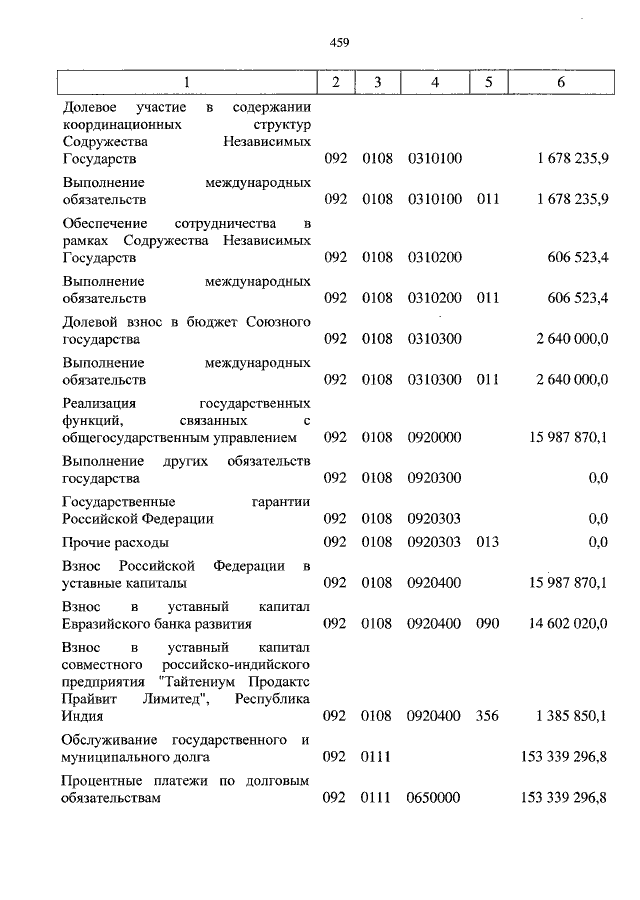 459

| 1 | 2 | 3 | 4 | 5 | 6 |
|---|---|---|---|---|---|
| Долевое участие в содержании координационных структур Содружества Независимых Государств | 092 | 0108 | 0310100 | | 1 678 235,9 |
| Выполнение международных обязательств | 092 | 0108 | 0310100 | 011 | 1 678 235,9 |
| Обеспечение сотрудничества в рамках Содружества Независимых Государств | 092 | 0108 | 0310200 | | 606 523,4 |
| Выполнение международных обязательств | 092 | 0108 | 0310200 | 011 | 606 523,4 |
| Долевой взнос в бюджет Союзного государства | 092 | 0108 | 0310300 | | 2 640 000,0 |
| Выполнение международных обязательств | 092 | 0108 | 0310300 | 011 | 2 640 000,0 |
| Реализация государственных функций, связанных с общегосударственным управлением | 092 | 0108 | 0920000 | | 15 987 870,1 |
| Выполнение других обязательств государства | 092 | 0108 | 0920300 | | 0,0 |
| Государственные гарантии Российской Федерации | 092 | 0108 | 0920303 | | 0,0 |
| Прочие расходы | 092 | 0108 | 0920303 | 013 | 0,0 |
| Взнос Российской Федерации в уставные капиталы | 092 | 0108 | 0920400 | | 15 987 870,1 |
| Взнос в уставный капитал Евразийского банка развития | 092 | 0108 | 0920400 | 090 | 14 602 020,0 |
| Взнос в уставный капитал совместного российско-индийского предприятия "Тайтениум Продактс Прайвит Лимитед", Республика Индия | 092 | 0108 | 0920400 | 356 | 1 385 850,1 |
| Обслуживание государственного и муниципального долга | 092 | 0111 | | | 153 339 296,8 |
| Процентные платежи по долговым обязательствам | 092 | 0111 | 0650000 | | 153 339 296,8 |